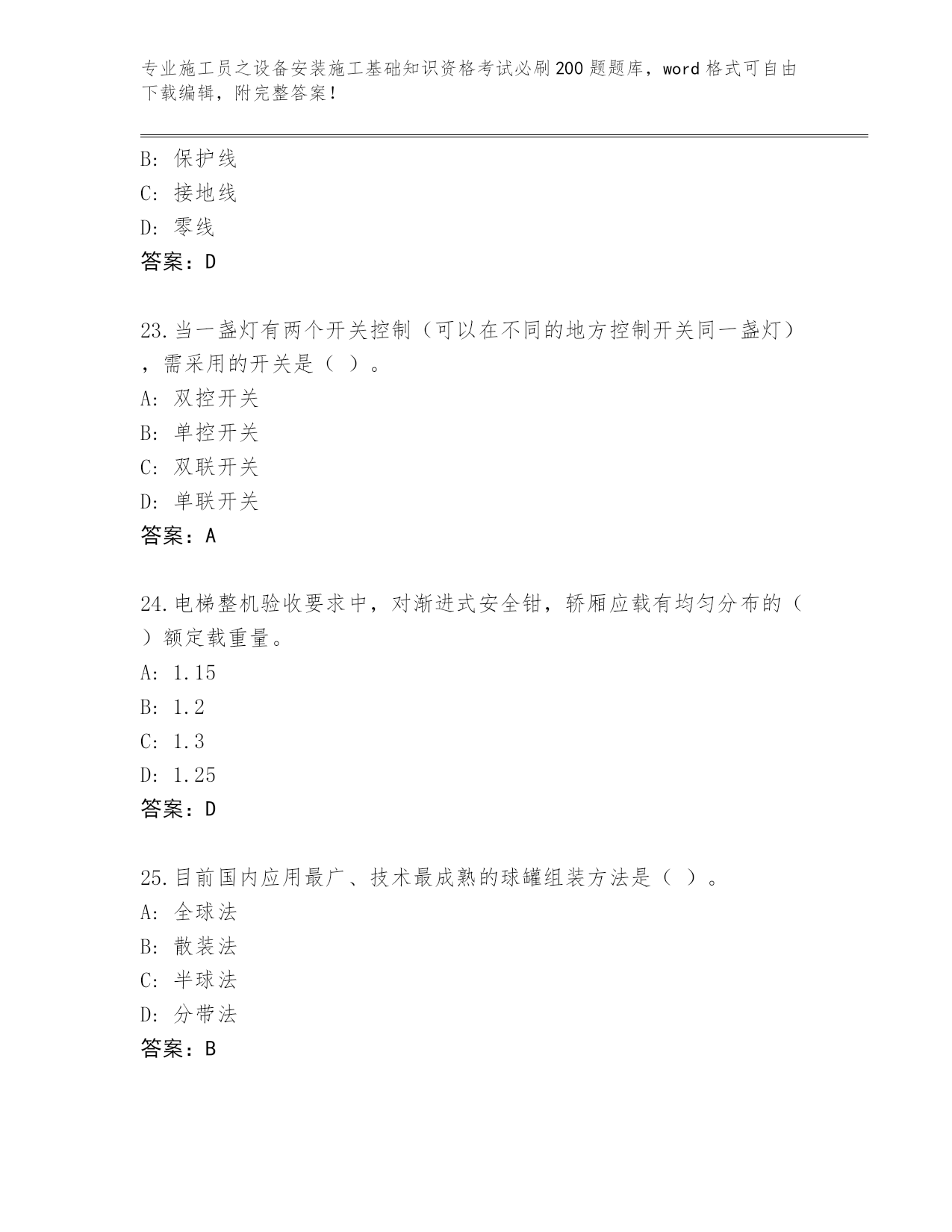 专业施工员之设备安装施工基础知识资格考试必刷200题题库，word格式可自由下载编辑，附完整答案！

B: 保护线
C: 接地线
D: 零线
答案：D

23.当一盏灯有两个开关控制（可以在不同的地方控制开关同一盏灯），需采用的开关是（ ）。
A: 双控开关
B: 单控开关
C: 双联开关
D: 单联开关
答案：A

24.电梯整机验收要求中，对渐进式安全钳，轿厢应载有均匀分布的（ ）额定载重量。
A: 1.15
B: 1.2
C: 1.3
D: 1.25
答案：D

25.目前国内应用最广、技术最成熟的球罐组装方法是（ ）。
A: 全球法
B: 散装法
C: 半球法
D: 分带法
答案：B